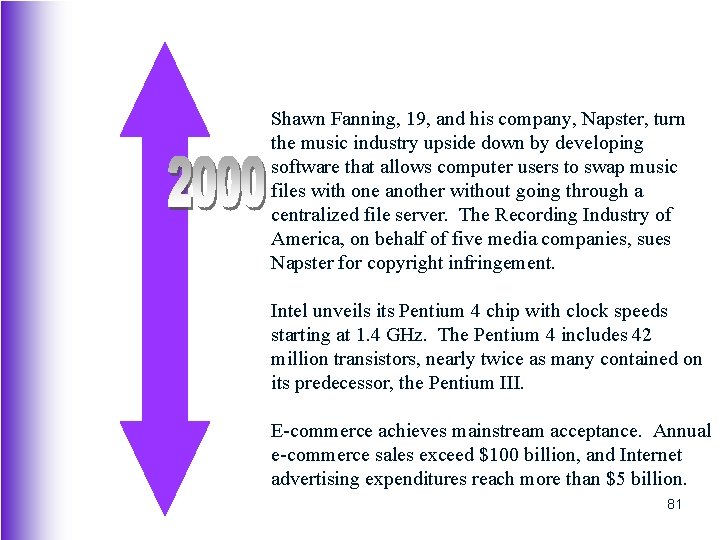 2000

Shawn Fanning, 19, and his company, Napster, turn the music industry upside down by developing software that allows computer users to swap music files with one another without going through a centralized file server. The Recording Industry of America, on behalf of five media companies, sues Napster for copyright infringement.

Intel unveils its Pentium 4 chip with clock speeds starting at 1.4 GHz. The Pentium 4 includes 42 million transistors, nearly twice as many contained on its predecessor, the Pentium III.

E-commerce achieves mainstream acceptance. Annual e-commerce sales exceed $100 billion, and Internet advertising expenditures reach more than $5 billion.

81